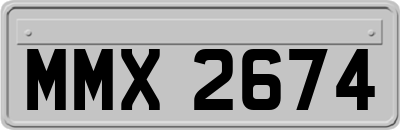 MMX 2674